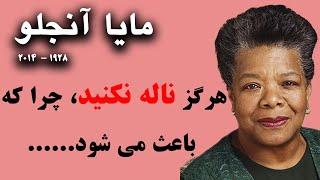 مایا آنجلو
۱۹۲۸ - ۲۰۱۴

هرگز ناله نکنید، چرا که باعث می شود......